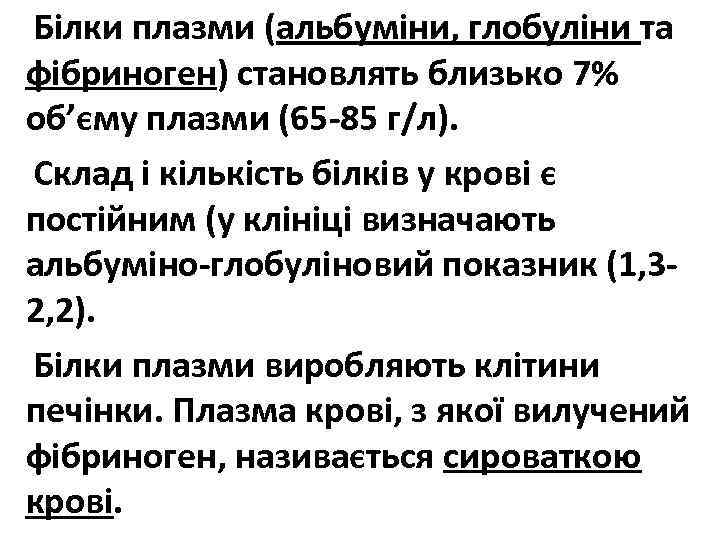 Білки плазми (альбуміни, глобуліни та фібриноген) становлять близько 7% об’єму плазми (65-85 г/л).

Склад і кількість білків у крові є постійним (у клініці визначають альбуміно-глобуліновий показник (1,3-2,2).

Білки плазми виробляють клітини печінки. Плазма крові, з якої вилучений фібриноген, називається сироваткою крові.